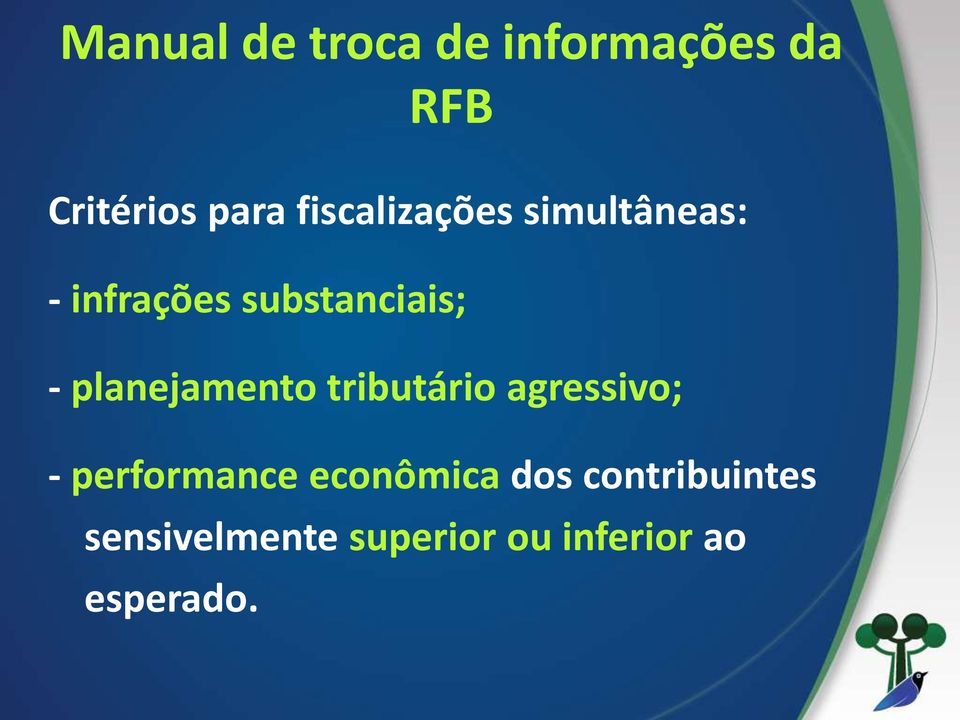 Manual de troca de informações da RFB

Critérios para fiscalizações simultâneas:

- infrações substanciais;

- planejamento tributário agressivo;

- performance econômica dos contribuintes sensivelmente superior ou inferior ao esperado.